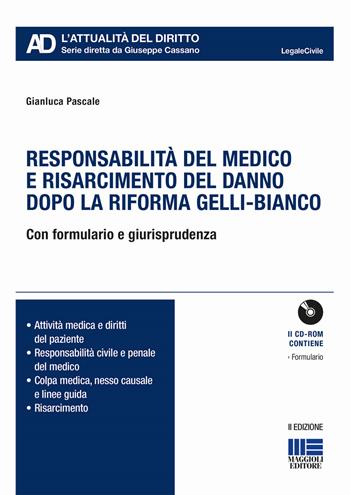 AD L'ATTUALITÀ DEL DIRITTO
Serie diretta da Giuseppe Cassano

LegaleCivile

Gianluca Pascale

RESPONSABILITÀ DEL MEDICO E RISARCIMENTO DEL DANNO DOPO LA RIFORMA GELLI-BIANCO

Con formulario e giurisprudenza

• Attività medica e diritti del paziente
• Responsabilità civile e penale del medico
• Colpa medica, nesso causale e linee guida
• Risarcimento

Il CD-ROM CONTIENE
• Formulario

II EDIZIONE

MAGGIOLI EDITORE